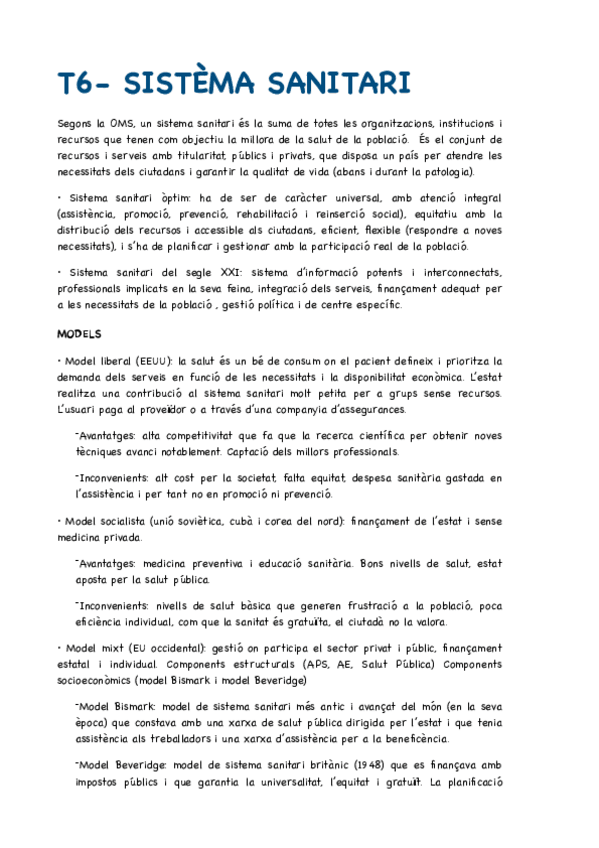 T6- SISTÈMA SANITARI

Segons la OMS, un sistema sanitari és la suma de totes les organitzacions, institucions i recursos que tenen com objectiu la millora de la salut de la població. És el conjunt de recursos i serveis amb titularitat, públics i privats, que disposa un país per atendre les necessitats dels ciutadans i garantir la qualitat de vida (abans i durant la patologia).

• Sistema sanitari òptim: ha de ser de caràcter universal, amb atenció integral (assistència, promoció, prevenció, rehabilitació i reinserció social), equitatiu amb la distribució dels recursos i accessible als ciutadans, eficient, flexible (respondre a noves necessitats), i s'ha de planificar i gestionar amb la participació real de la població.

• Sistema sanitari del segle XXI: sistema d'informació potents i interconnectats, professionals implicats en la seva feina, integració dels serveis, finançament adequat per a les necessitats de la població , gestió política i de centre específic.

MODELS

• Model liberal (EEUU): la salut és un bé de consum on el pacient defineix i prioritza la demanda dels serveis en funció de les necessitats i la disponibilitat econòmica. L'estat realitza una contribució al sistema sanitari molt petita per a grups sense recursos. L'usuari paga al proveïdor o a través d'una companyia d'assegurances.

-Avantatges: alta competitivitat que fa que la recerca científica per obtenir noves tècniques avanci notablement. Captació dels millors professionals.

-Inconvenients: alt cost per la societat, falta equitat, despesa sanitària gastada en l'assistència i per tant no en promoció ni prevenció.

• Model socialista (unió soviètica, cubà i corea del nord): finançament de l'estat i sense medicina privada.

-Avantatges: medicina preventiva i educació sanitària. Bons nivells de salut, estat aposta per la salut pública.

-Inconvenients: nivells de salut bàsica que generen frustració a la població, poca eficiència individual, com que la sanitat és gratuïta, el ciutadà no la valora.

• Model mixt (EU occidental): gestió on participa el sector privat i públic, finançament estatal i individual. Components estructurals (APS, AE, Salut Pública) Components socioeconòmics (model Bismark i model Beveridge)

-Model Bismark: model de sistema sanitari més antic i avançat del món (en la seva època) que constava amb una xarxa de salut pública dirigida per l'estat i que tenia assistència als treballadors i una xarxa d'assistència per a la beneficència.

-Model Beveridge: model de sistema sanitari britànic (1948) que es finançava amb impostos públics i que garantia la universalitat, l'equitat i gratuït. La planificació